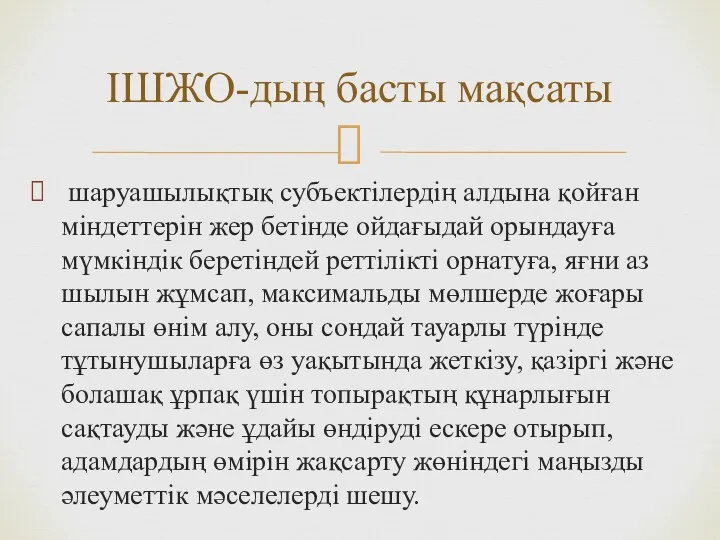 ІШЖО-дың басты мақсаты

шаруашылықтық субъектілердің алдына қойған міндеттерін жер бетінде ойдағыдай орындауға мүмкіндік беретіндей реттілікті орнатуға, яғни аз шылын жұмсап, максимальды мөлшерде жоғары сапалы өнім алу, оны сондай тауарлы түрінде тұтынушыларға өз уақытында жеткізу, қазіргі және болашақ ұрпақ үшін топырақтың құнарлығын сақтауды және ұдайы өндіруді ескере отырып, адамдардың өмірін жақсарту жөніндегі маңызды әлеуметтік мәселелерді шешу.